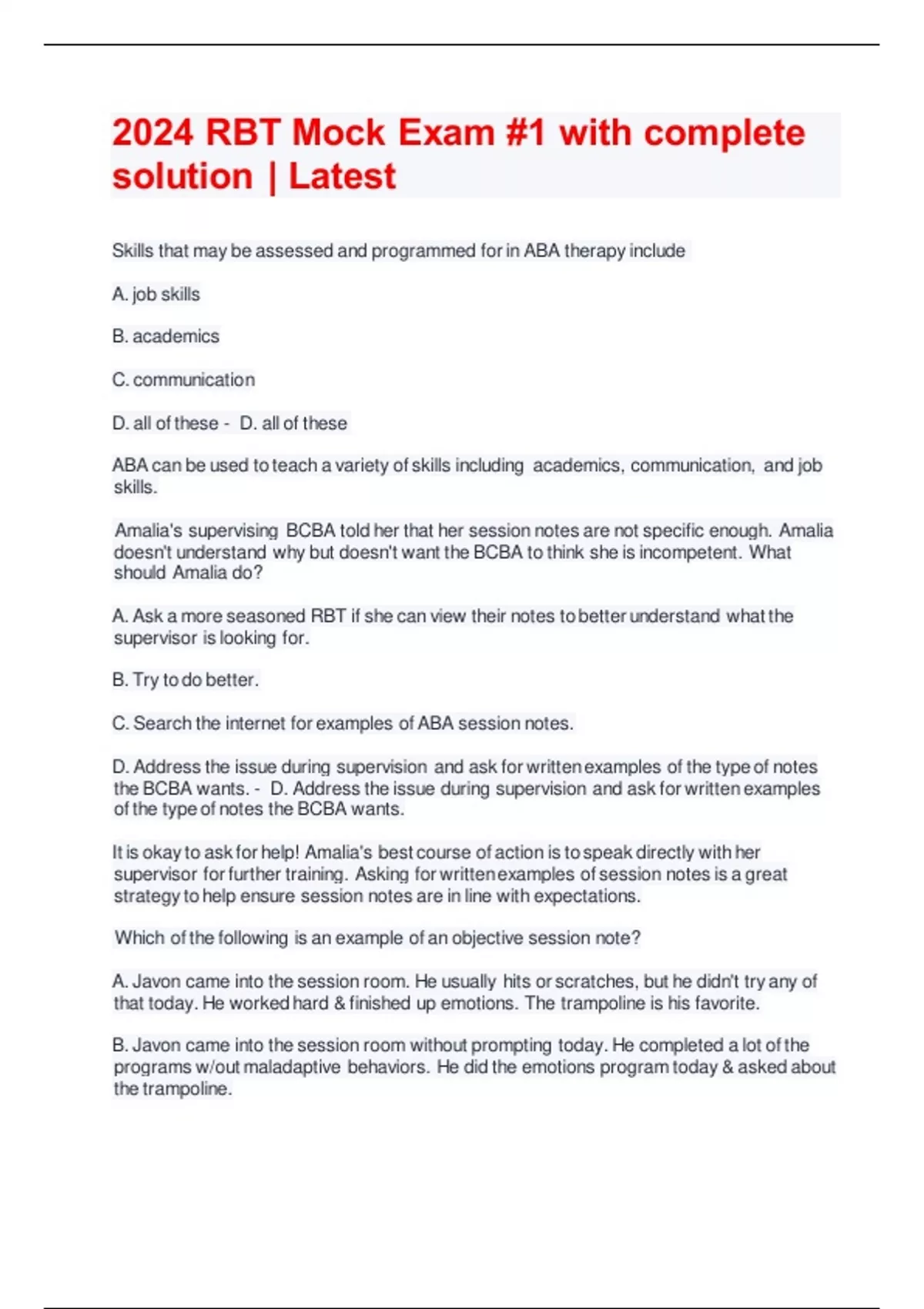 2024 RBT Mock Exam #1 with complete solution | Latest

Skills that may be assessed and programmed for in ABA therapy include

A. job skills

B. academics

C. communication

D. all of these - D. all of these

ABA can be used to teach a variety of skills including academics, communication, and job skills.

Amalia's supervising BCBA told her that her session notes are not specific enough. Amalia doesn't understand why but doesn't want the BCBA to think she is incompetent. What should Amalia do?

A. Ask a more seasoned RBT if she can view their notes to better understand what the supervisor is looking for.

B. Try to do better.

C. Search the internet for examples of ABA session notes.

D. Address the issue during supervision and ask for written examples of the type of notes the BCBA wants. - D. Address the issue during supervision and ask for written examples of the type of notes the BCBA wants.

It is okay to ask for help! Amalia's best course of action is to speak directly with her supervisor for further training. Asking for written examples of session notes is a great strategy to help ensure session notes are in line with expectations.

Which of the following is an example of an objective session note?

A. Javon came into the session room. He usually hits or scratches, but he didn't try any of that today. He worked hard & finished up emotions. The trampoline is his favorite.

B. Javon came into the session room without prompting today. He completed a lot of the programs w/out maladaptive behaviors. He did the emotions program today & asked about the trampoline.